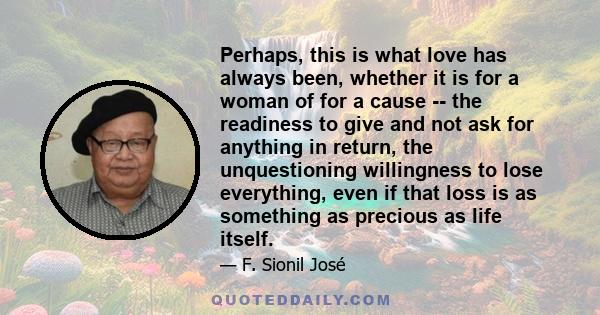 Perhaps, this is what love has always been, whether it is for a woman of for a cause -- the readiness to give and not ask for anything in return, the unquestioning willingness to lose everything, even if that loss is as something as precious as life itself.

— F. Sionil José

QUOTEDDAILY.COM